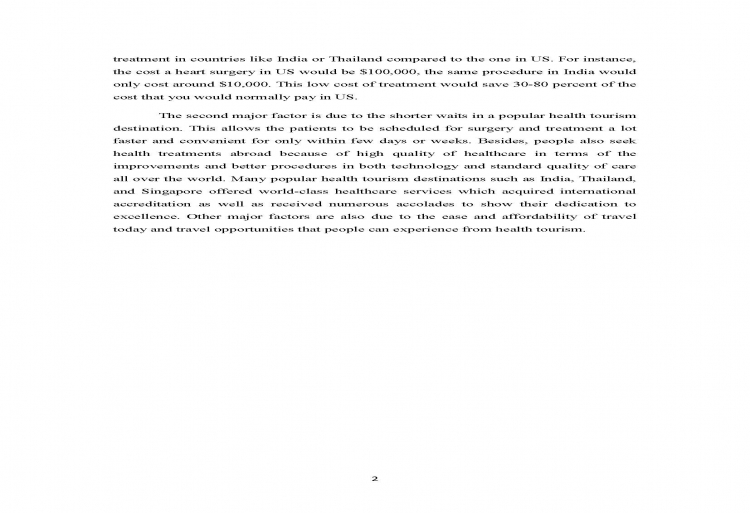 treatment in countries like India or Thailand compared to the one in US. For instance, the cost a heart surgery in US would be \$100,000, the same procedure in India would only cost around \$10,000. This low cost of treatment would save 30-80 percent of the cost that you would normally pay in US.

The second major factor is due to the shorter waits in a popular health tourism destination. This allows the patients to be scheduled for surgery and treatment a lot faster and convenient for only within few days or weeks. Besides, people also seek health treatments abroad because of high quality of healthcare in terms of the improvements and better procedures in both technology and standard quality of care all over the world. Many popular health tourism destinations such as India, Thailand, and Singapore offered world-class healthcare services which acquired international accreditation as well as received numerous accolades to show their dedication to excellence. Other major factors are also due to the ease and affordability of travel today and travel opportunities that people can experience from health tourism.

2